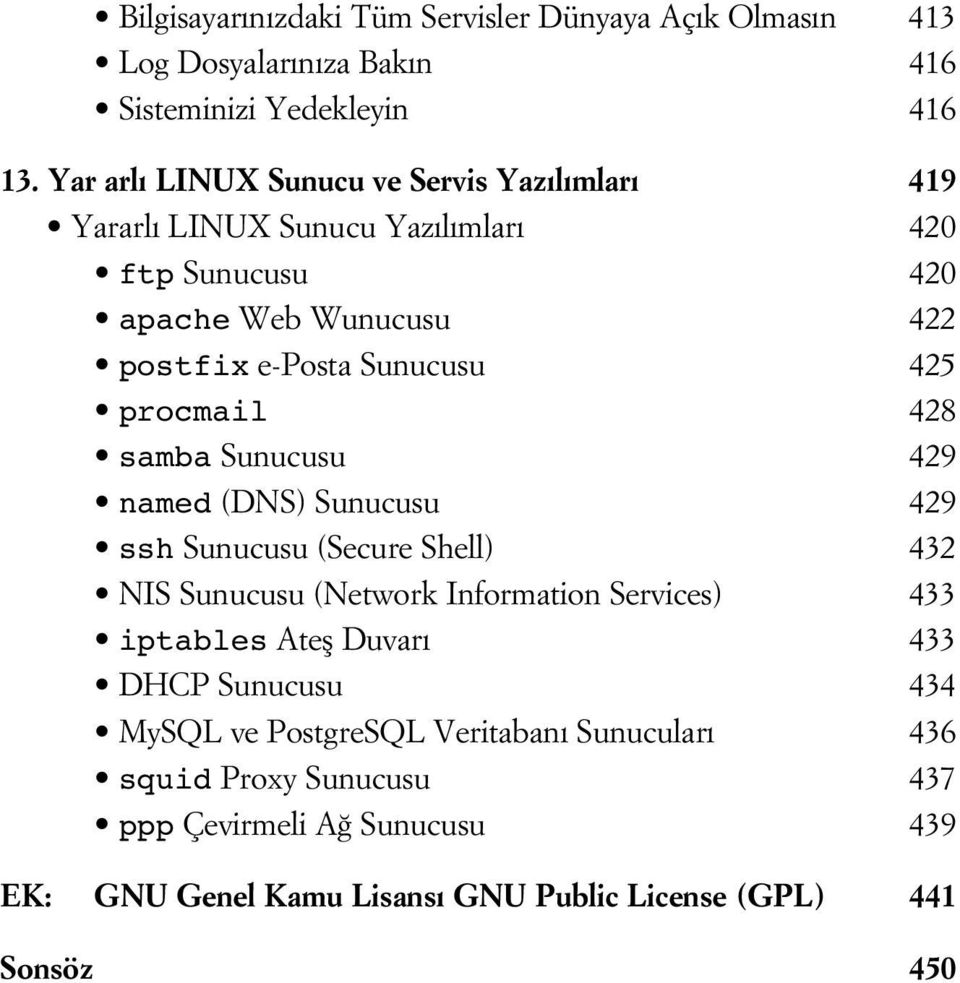 • Bilgisayarınızdaki Tüm Servisler Dünyaya Açık Olmasın 413
• Log Dosyalarınıza Bakın 416
• Sisteminizi Yedekleyin 416

13. Yar arlı LINUX Sunucu ve Servis Yazılımları 419

• Yararlı LINUX Sunucu Yazılımları 420
• ftp Sunucusu 420
• apache Web Wunucusu 422
• postfix e-Posta Sunucusu 425
• procmail 428
• samba Sunucusu 429
• named (DNS) Sunucusu 429
• ssh Sunucusu (Secure Shell) 432
• NIS Sunucusu (Network Information Services) 433
• iptables Ateş Duvarı 433
• DHCP Sunucusu 434
• MySQL ve PostgreSQL Veritabanı Sunucuları 436
• squid Proxy Sunucusu 437
• ppp Çevirmeli Ağ Sunucusu 439

EK: GNU Genel Kamu Lisansı GNU Public License (GPL) 441

Sonsöz 450